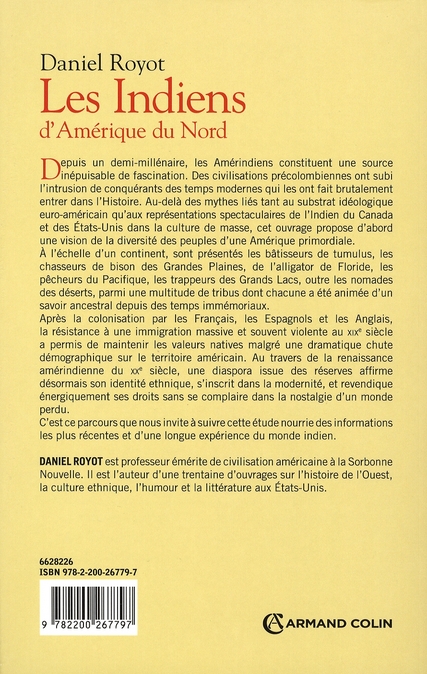 Daniel Royot

Les Indiens

d'Amérique du Nord

Depuis un demi-millénaire, les Amérindiens constituent une source inépuisable de fascination. Des civilisations précolombiennes ont subi l'intrusion de conquérants des temps modernes qui les ont fait brutalement entrer dans l'Histoire. Au-delà des mythes liés tant au substrat idéologique euro-américain qu'aux représentations spectaculaires de l'Indien du Canada et des États-Unis dans la culture de masse, cet ouvrage propose d'abord une vision de la diversité des peuples d'une Amérique primordiale.

À l'échelle d'un continent, sont présentés les bâtisseurs de tumulus, les chasseurs de bison des Grandes Plaines, de l'alligator de Floride, les pêcheurs du Pacifique, les trappeurs des Grands Lacs, outre les nomades des déserts, parmi une multitude de tribus dont chacune a été animée d'un savoir ancestral depuis des temps immémoriaux.

Après la colonisation par les Français, les Espagnols et les Anglais, la résistance à une immigration massive et souvent violente au XIXe siècle a permis de maintenir les valeurs natives malgré une dramatique chute démographique sur le territoire américain. Au travers de la renaissance amérindienne du XXe siècle, une diaspora issue des réserves affirme désormais son identité ethnique, s'inscrit dans la modernité, et revendique énergiquement ses droits sans se complaire dans la nostalgie d'un monde perdu.

C'est ce parcours que nous invite à suivre cette étude nourrie des informations les plus récentes et d'une longue expérience du monde indien.

DANIEL ROYOT est professeur émérite de civilisation américaine à la Sorbonne Nouvelle. Il est l'auteur d'une trentaine d'ouvrages sur l'histoire de l'Ouest, la culture ethnique, l'humour et la littérature aux États-Unis.

6628226
ISBN 978-2-200-26779-7

9 782200 267797

ARMAND COLIN